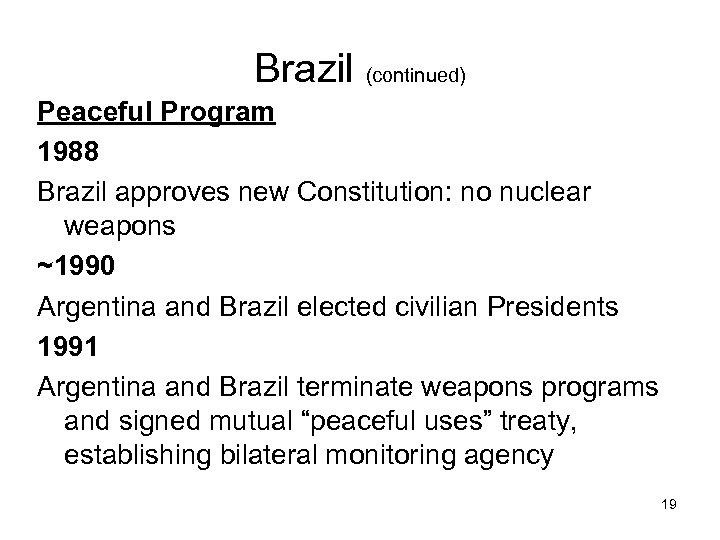 Brazil (continued)

Peaceful Program

1988

Brazil approves new Constitution: no nuclear weapons

~1990

Argentina and Brazil elected civilian Presidents

1991

Argentina and Brazil terminate weapons programs and signed mutual “peaceful uses” treaty, establishing bilateral monitoring agency

19